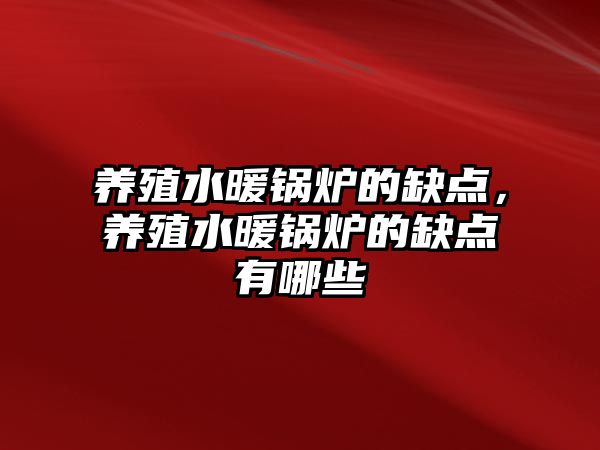 养殖水暖锅炉的缺点，养殖水暖锅炉的缺点有哪些